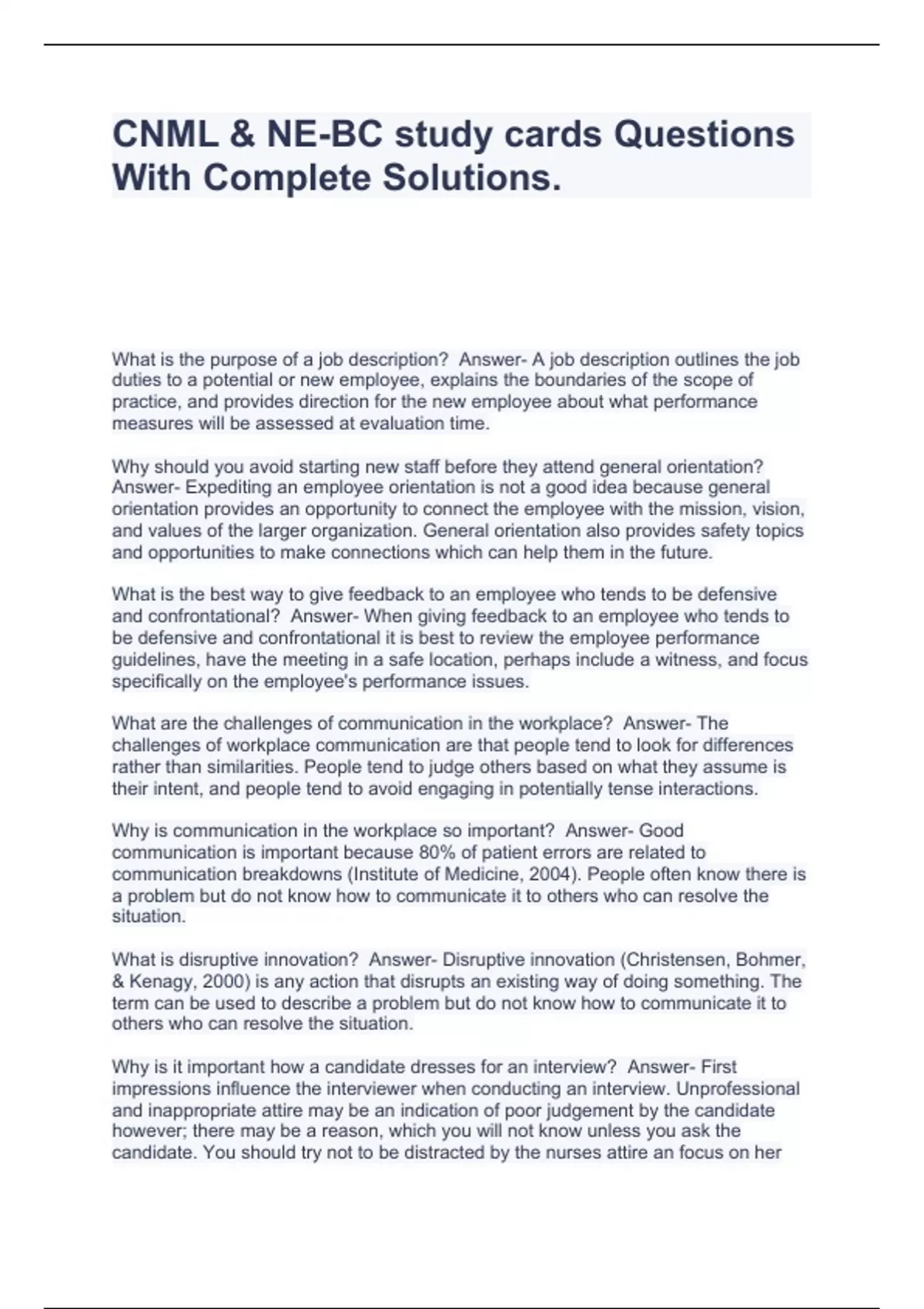 CNML & NE-BC study cards Questions With Complete Solutions.

What is the purpose of a job description?  Answer- A job description outlines the job duties to a potential or new employee, explains the boundaries of the scope of practice, and provides direction for the new employee about what performance measures will be assessed at evaluation time.

Why should you avoid starting new staff before they attend general orientation?  Answer- Expediting an employee orientation is not a good idea because general orientation provides an opportunity to connect the employee with the mission, vision, and values of the larger organization. General orientation also provides safety topics and opportunities to make connections which can help them in the future.

What is the best way to give feedback to an employee who tends to be defensive and confrontational?  Answer- When giving feedback to an employee who tends to be defensive and confrontational it is best to review the employee performance guidelines, have the meeting in a safe location, perhaps include a witness, and focus specifically on the employee's performance issues.

What are the challenges of communication in the workplace?  Answer- The challenges of workplace communication are that people tend to look for differences rather than similarities. People tend to judge others based on what they assume is their intent, and people tend to avoid engaging in potentially tense interactions.

Why is communication in the workplace so important?  Answer- Good communication is important because 80% of patient errors are related to communication breakdowns (Institute of Medicine, 2004). People often know there is a problem but do not know how to communicate it to others who can resolve the situation.

What is disruptive innovation?  Answer- Disruptive innovation (Christensen, Bohmer, & Kenagy, 2000) is any action that disrupts an existing way of doing something. The term can be used to describe a problem but do not know how to communicate it to others who can resolve the situation.

Why is it important how a candidate dresses for an interview?  Answer- First impressions influence the interviewer when conducting an interview. Unprofessional and inappropriate attire may be an indication of poor judgement by the candidate however; there may be a reason, which you will not know unless you ask the candidate. You should try not to be distracted by the nurses attire an focus on her